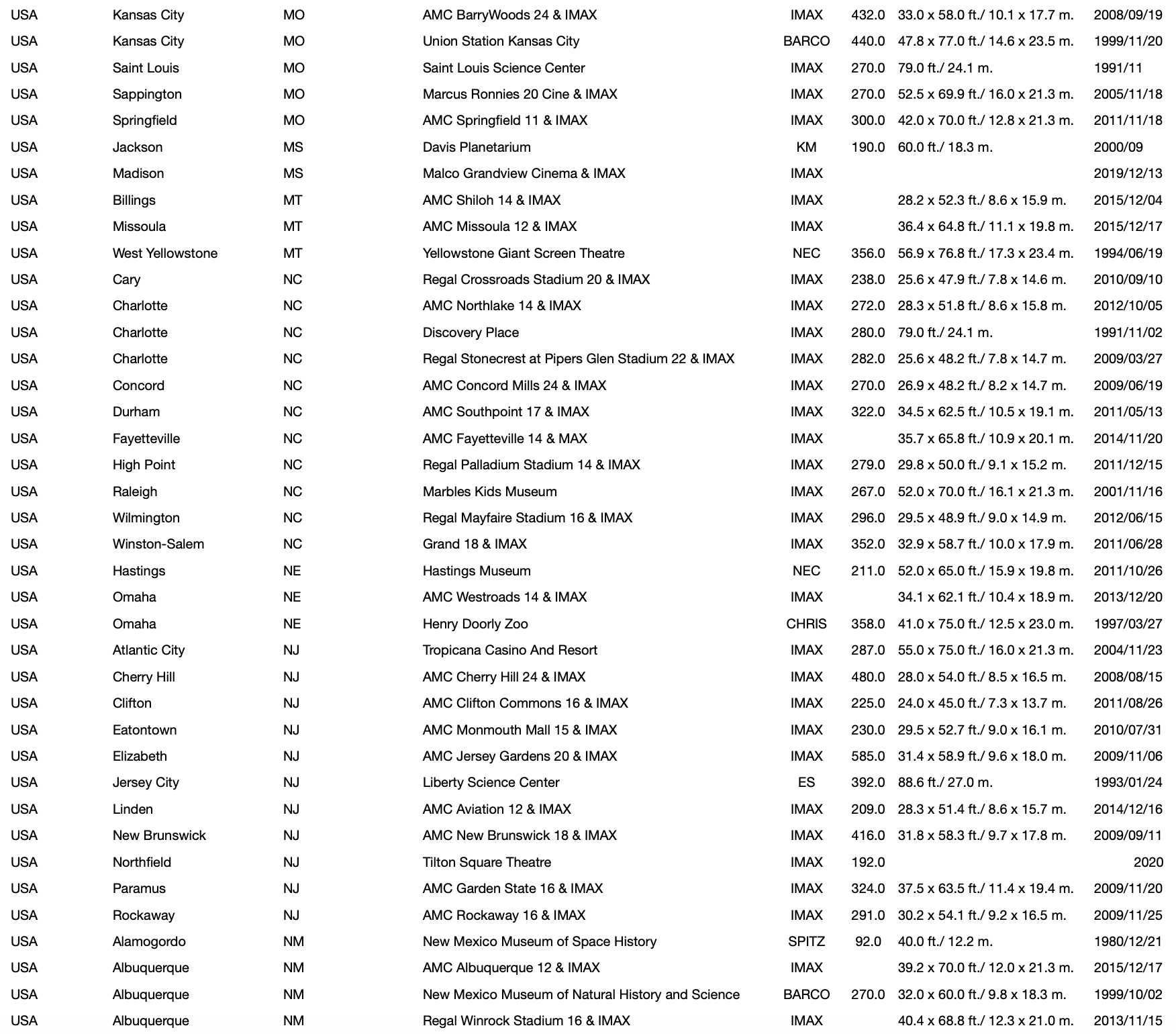 | | | | | | | | |
|---|---|---|---|---|---|---|---|
| USA | Kansas City | MO | AMC BarryWoods 24 & IMAX | IMAX | 432.0 | 33.0 x 58.0 ft./ 10.1 x 17.7 m. | 2008/09/19 |
| USA | Kansas City | MO | Union Station Kansas City | BARCO | 440.0 | 47.8 x 77.0 ft./ 14.6 x 23.5 m. | 1999/11/20 |
| USA | Saint Louis | MO | Saint Louis Science Center | IMAX | 270.0 | 79.0 ft./ 24.1 m. | 1991/11 |
| USA | Sappington | MO | Marcus Ronnies 20 Cine & IMAX | IMAX | 270.0 | 52.5 x 69.9 ft./ 16.0 x 21.3 m. | 2005/11/18 |
| USA | Springfield | MO | AMC Springfield 11 & IMAX | IMAX | 300.0 | 42.0 x 70.0 ft./ 12.8 x 21.3 m. | 2011/11/18 |
| USA | Jackson | MS | Davis Planetarium | KM | 190.0 | 60.0 ft./ 18.3 m. | 2000/09 |
| USA | Madison | MS | Malco Grandview Cinema & IMAX | IMAX | | | 2019/12/13 |
| USA | Billings | MT | AMC Shiloh 14 & IMAX | IMAX | | 28.2 x 52.3 ft./ 8.6 x 15.9 m. | 2015/12/04 |
| USA | Missoula | MT | AMC Missoula 12 & IMAX | IMAX | | 36.4 x 64.8 ft./ 11.1 x 19.8 m. | 2015/12/17 |
| USA | West Yellowstone | MT | Yellowstone Giant Screen Theatre | NEC | 356.0 | 56.9 x 76.8 ft./ 17.3 x 23.4 m. | 1994/06/19 |
| USA | Cary | NC | Regal Crossroads Stadium 20 & IMAX | IMAX | 238.0 | 25.6 x 47.9 ft./ 7.8 x 14.6 m. | 2010/09/10 |
| USA | Charlotte | NC | AMC Northlake 14 & IMAX | IMAX | 272.0 | 28.3 x 51.8 ft./ 8.6 x 15.8 m. | 2012/10/05 |
| USA | Charlotte | NC | Discovery Place | IMAX | 280.0 | 79.0 ft./ 24.1 m. | 1991/11/02 |
| USA | Charlotte | NC | Regal Stonecrest at Pipers Glen Stadium 22 & IMAX | IMAX | 282.0 | 25.6 x 48.2 ft./ 7.8 x 14.7 m. | 2009/03/27 |
| USA | Concord | NC | AMC Concord Mills 24 & IMAX | IMAX | 270.0 | 26.9 x 48.2 ft./ 8.2 x 14.7 m. | 2009/06/19 |
| USA | Durham | NC | AMC Southpoint 17 & IMAX | IMAX | 322.0 | 34.5 x 62.5 ft./ 10.5 x 19.1 m. | 2011/05/13 |
| USA | Fayetteville | NC | AMC Fayetteville 14 & MAX | IMAX | | 35.7 x 65.8 ft./ 10.9 x 20.1 m. | 2014/11/20 |
| USA | High Point | NC | Regal Palladium Stadium 14 & IMAX | IMAX | 279.0 | 29.8 x 50.0 ft./ 9.1 x 15.2 m. | 2011/12/15 |
| USA | Raleigh | NC | Marbles Kids Museum | IMAX | 267.0 | 52.0 x 70.0 ft./ 16.1 x 21.3 m. | 2001/11/16 |
| USA | Wilmington | NC | Regal Mayfaire Stadium 16 & IMAX | IMAX | 296.0 | 29.5 x 48.9 ft./ 9.0 x 14.9 m. | 2012/06/15 |
| USA | Winston-Salem | NC | Grand 18 & IMAX | IMAX | 352.0 | 32.9 x 58.7 ft./ 10.0 x 17.9 m. | 2011/06/28 |
| USA | Hastings | NE | Hastings Museum | NEC | 211.0 | 52.0 x 65.0 ft./ 15.9 x 19.8 m. | 2011/10/26 |
| USA | Omaha | NE | AMC Westroads 14 & IMAX | IMAX | | 34.1 x 62.1 ft./ 10.4 x 18.9 m. | 2013/12/20 |
| USA | Omaha | NE | Henry Doorly Zoo | CHRIS | 358.0 | 41.0 x 75.0 ft./ 12.5 x 23.0 m. | 1997/03/27 |
| USA | Atlantic City | NJ | Tropicana Casino And Resort | IMAX | 287.0 | 55.0 x 75.0 ft./ 16.0 x 21.3 m. | 2004/11/23 |
| USA | Cherry Hill | NJ | AMC Cherry Hill 24 & IMAX | IMAX | 480.0 | 28.0 x 54.0 ft./ 8.5 x 16.5 m. | 2008/08/15 |
| USA | Clifton | NJ | AMC Clifton Commons 16 & IMAX | IMAX | 225.0 | 24.0 x 45.0 ft./ 7.3 x 13.7 m. | 2011/08/26 |
| USA | Eatontown | NJ | AMC Monmouth Mall 15 & IMAX | IMAX | 230.0 | 29.5 x 52.7 ft./ 9.0 x 16.1 m. | 2010/07/31 |
| USA | Elizabeth | NJ | AMC Jersey Gardens 20 & IMAX | IMAX | 585.0 | 31.4 x 58.9 ft./ 9.6 x 18.0 m. | 2009/11/06 |
| USA | Jersey City | NJ | Liberty Science Center | ES | 392.0 | 88.6 ft./ 27.0 m. | 1993/01/24 |
| USA | Linden | NJ | AMC Aviation 12 & IMAX | IMAX | 209.0 | 28.3 x 51.4 ft./ 8.6 x 15.7 m. | 2014/12/16 |
| USA | New Brunswick | NJ | AMC New Brunswick 18 & IMAX | IMAX | 416.0 | 31.8 x 58.3 ft./ 9.7 x 17.8 m. | 2009/09/11 |
| USA | Northfield | NJ | Tilton Square Theatre | IMAX | 192.0 | | 2020 |
| USA | Paramus | NJ | AMC Garden State 16 & IMAX | IMAX | 324.0 | 37.5 x 63.5 ft./ 11.4 x 19.4 m. | 2009/11/20 |
| USA | Rockaway | NJ | AMC Rockaway 16 & IMAX | IMAX | 291.0 | 30.2 x 54.1 ft./ 9.2 x 16.5 m. | 2009/11/25 |
| USA | Alamogordo | NM | New Mexico Museum of Space History | SPITZ | 92.0 | 40.0 ft./ 12.2 m. | 1980/12/21 |
| USA | Albuquerque | NM | AMC Albuquerque 12 & IMAX | IMAX | | 39.2 x 70.0 ft./ 12.0 x 21.3 m. | 2015/12/17 |
| USA | Albuquerque | NM | New Mexico Museum of Natural History and Science | BARCO | 270.0 | 32.0 x 60.0 ft./ 9.8 x 18.3 m. | 1999/10/02 |
| USA | Albuquerque | NM | Regal Winrock Stadium 16 & IMAX | IMAX | | 40.4 x 68.8 ft./ 12.3 x 21.0 m. | 2013/11/15 |